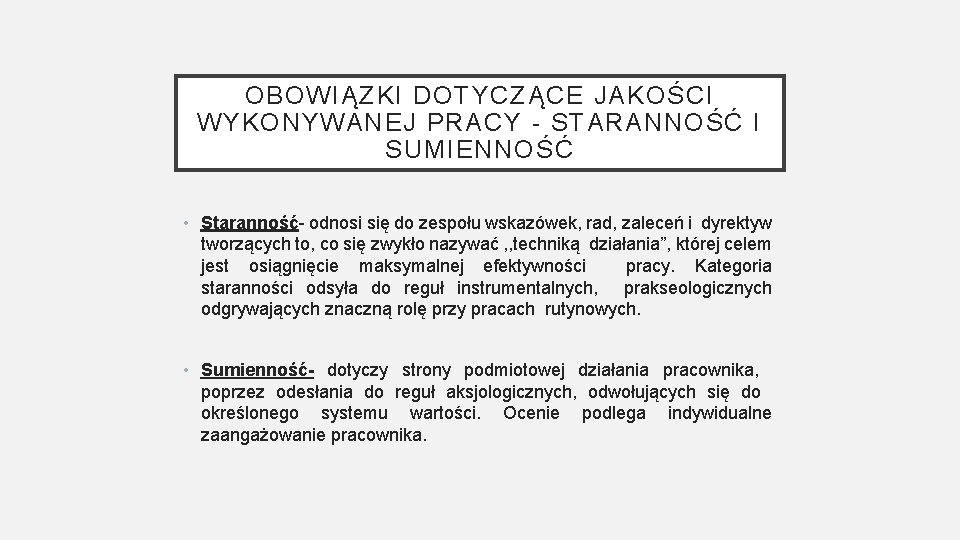 OBOWIĄZKI DOTYCZĄCE JAKOŚCI WYKONYWANEJ PRACY - STARANNOŚĆ I SUMIENNOŚĆ

• Staranność- odnosi się do zespołu wskazówek, rad, zaleceń i dyrektyw tworzących to, co się zwykło nazywać ,,techniką działania”, której celem jest osiągnięcie maksymalnej efektywności pracy. Kategoria staranności odsyła do reguł instrumentalnych, prakseologicznych odgrywających znaczną rolę przy pracach rutynowych.

• Sumienność- dotyczy strony podmiotowej działania pracownika, poprzez odesłania do reguł aksjologicznych, odwołujących się do określonego systemu wartości. Ocenie podlega indywidualne zaangażowanie pracownika.